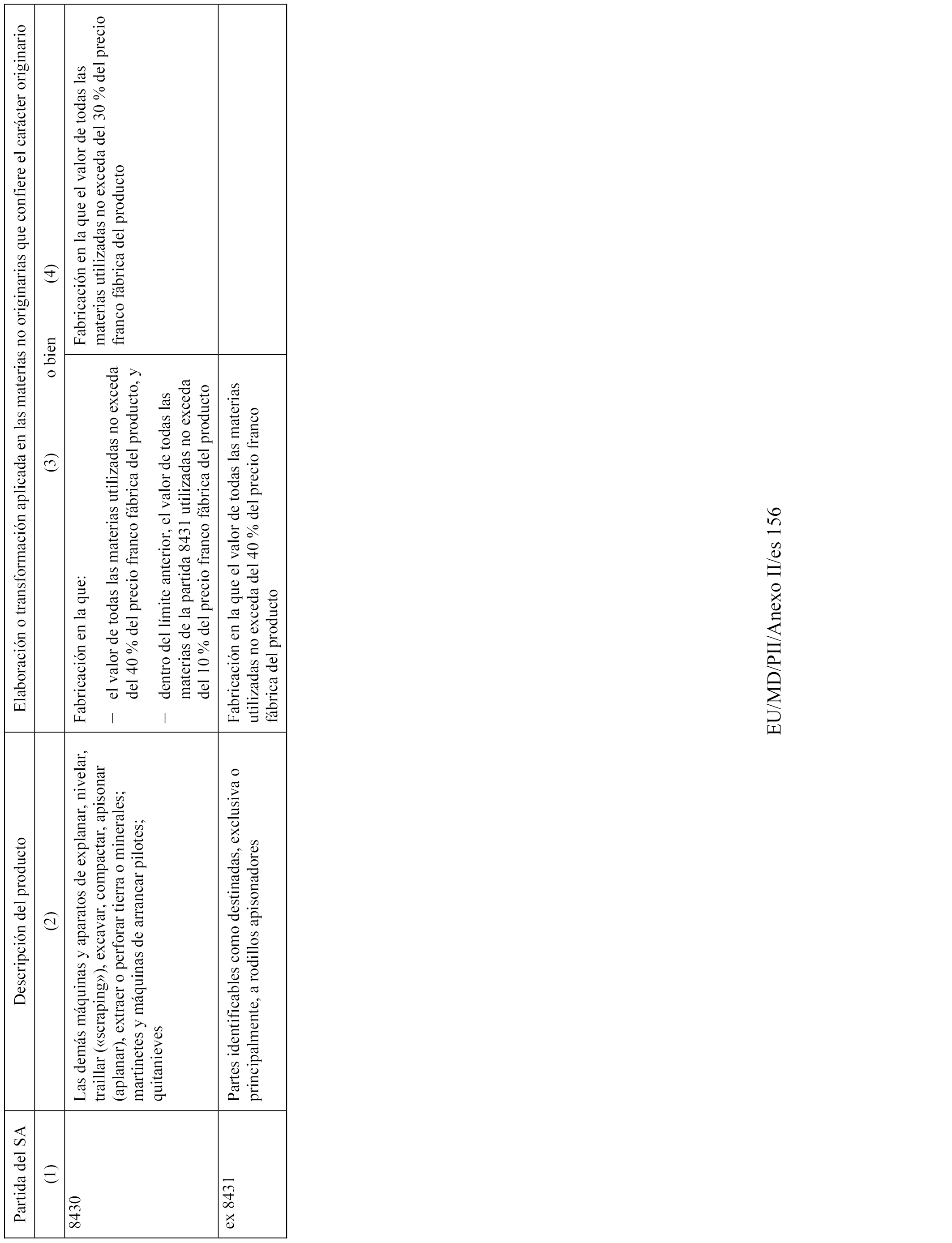 | Partida del SA | Descripción del producto | Elaboración o transformación aplicada en las materias no originarias que confiere el carácter originario | |
|---|---|---|---|
| (1) | (2) | (3) o bien | (4) |
| 8430 | Las demás máquinas y aparatos de explanar, nivelar, traillar («scraping»), excavar, compactar, apisonar (aplanar), extraer o perforar tierra o minerales; martinetes y máquinas de arrancar pilotes; quitanieves | Fabricación en la que: – el valor de todas las materias utilizadas no exceda del 40 % del precio franco fábrica del producto, y – dentro del límite anterior, el valor de todas las materias de la partida 8431 utilizadas no exceda del 10 % del precio franco fábrica del producto | Fabricación en la que el valor de todas las materias utilizadas no exceda del 30 % del precio franco fábrica del producto |
| ex 8431 | Partes identificables como destinadas, exclusiva o principalmente, a rodillos apisonadores | Fabricación en la que el valor de todas las materias utilizadas no exceda del 40 % del precio franco fábrica del producto | |

EU/MD/PII/Anexo II/es 156